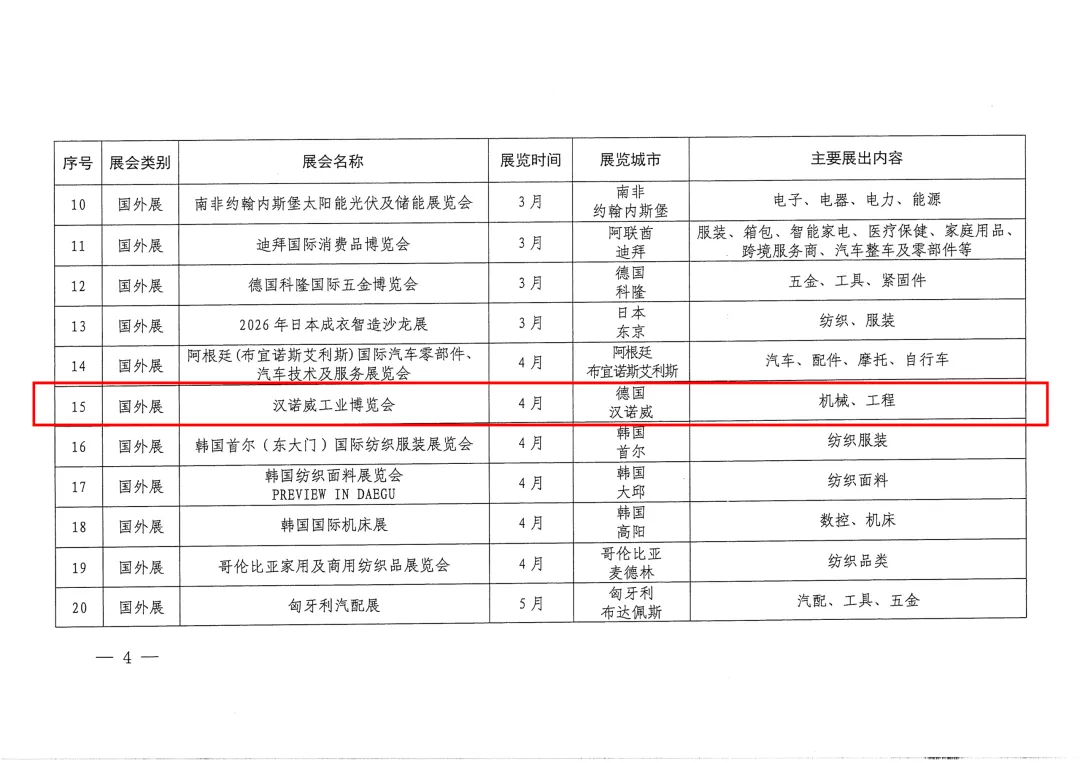 | 序号 | 展会类别 | 展会名称 | 展览时间 | 展览城市 | 主要展出内容 |
|---|---|---|---|---|---|
| 10 | 国外展 | 南非约翰内斯堡太阳能光伏及储能展览会 | 3月 | 南非 约翰内斯堡 | 电子、电器、电力、能源 |
| 11 | 国外展 | 迪拜国际消费品博览会 | 3月 | 阿联酋 迪拜 | 服装、箱包、智能家电、医疗保健、家庭用品、跨境服务商、汽车整车及零部件等 |
| 12 | 国外展 | 德国科隆国际五金博览会 | 3月 | 德国 科隆 | 五金、工具、紧固件 |
| 13 | 国外展 | 2026年日本成衣智造沙龙展 | 3月 | 日本 东京 | 纺织、服装 |
| 14 | 国外展 | 阿根廷(布宜诺斯艾利斯)国际汽车零部件、汽车技术及服务展览会 | 4月 | 阿根廷 布宜诺斯艾利斯 | 汽车、配件、摩托、自行车 |
| 15 | 国外展 | 汉诺威工业博览会 | 4月 | 德国 汉诺威 | 机械、工程 |
| 16 | 国外展 | 韩国首尔（东大门）国际纺织服装展览会 | 4月 | 韩国 首尔 | 纺织服装 |
| 17 | 国外展 | 韩国纺织面料展览会 PREVIEW IN DAEGU | 4月 | 韩国 大邱 | 纺织面料 |
| 18 | 国外展 | 韩国国际机床展 | 4月 | 韩国 高阳 | 数控、机床 |
| 19 | 国外展 | 哥伦比亚家用及商用纺织品展览会 | 4月 | 哥伦比亚 麦德林 | 纺织品类 |
| 20 | 国外展 | 匈牙利汽配展 | 5月 | 匈牙利 布达佩斯 | 汽配、工具、五金 |

— 4 —